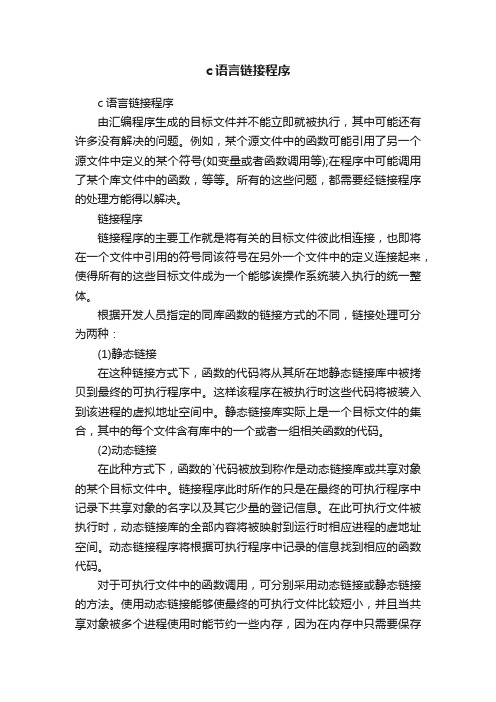 c语言链接程序

c 语言链接程序

由汇编程序生成的目标文件并不能立即就被执行，其中可能还有许多没有解决的问题。例如，某个源文件中的函数可能引用了另一个源文件中定义的某个符号(如变量或者函数调用等);在程序中可能调用了某个库文件中的函数，等等。所有的这些问题，都需要经链接程序的处理方能得以解决。

链接程序

链接程序的主要工作就是将有关的目标文件彼此相连接，也即将在一个文件中引用的符号同该符号在另外一个文件中的定义连接起来，使得所有的这些目标文件成为一个能够诶操作系统装入执行的统一整体。

根据开发人员指定的同库函数的链接方式的不同，链接处理可分为两种：

(1)静态链接

在这种链接方式下，函数的代码将从其所在地静态链接库中被拷贝到最终的可执行程序中。这样该程序在被执行时这些代码将被装入到该进程的虚拟地址空间中。静态链接库实际上是一个目标文件的集合，其中的每个文件含有库中的一个或者一组相关函数的代码。

(2)动态链接

在此种方式下，函数的`代码被放到称作是动态链接库或共享对象的某个目标文件中。链接程序此时所作的只是在最终的可执行程序中记录下共享对象的名字以及其它少量的登记信息。在此可执行文件被执行时，动态链接库的全部内容将被映射到运行时相应进程的虚地址空间。动态链接程序将根据可执行程序中记录的信息找到相应的函数代码。

对于可执行文件中的函数调用，可分别采用动态链接或静态链接的方法。使用动态链接能够使最终的可执行文件比较短小，并且当共享对象被多个进程使用时能节约一些内存，因为在内存中只需要保存